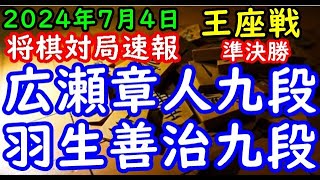 2024年7月4日
将棋対局速報

王座戦
準決勝

広瀬章人九段
羽生善治九段